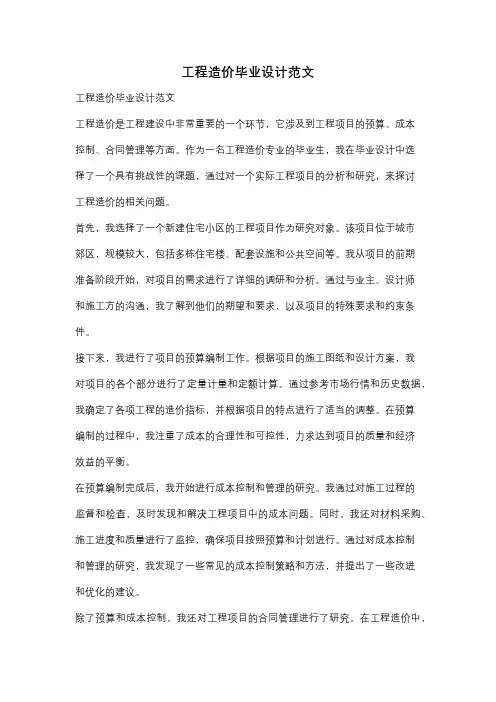 工程造价毕业设计范文

工程造价毕业设计范文

工程造价是工程建设中非常重要的一个环节，它涉及到工程项目的预算、成本控制、合同管理等方面。作为一名工程造价专业的毕业生，我在毕业设计中选择了一个具有挑战性的课题，通过对一个实际工程项目的分析和研究，来探讨工程造价的相关问题。

首先，我选择了一个新建住宅小区的工程项目作为研究对象。该项目位于城市郊区，规模较大，包括多栋住宅楼、配套设施和公共空间等。我从项目的前期准备阶段开始，对项目的需求进行了详细的调研和分析。通过与业主、设计师和施工方的沟通，我了解到他们的期望和要求，以及项目的特殊要求和约束条件。

接下来，我进行了项目的预算编制工作。根据项目的施工图纸和设计方案，我对项目的各个部分进行了定量计量和定额计算。通过参考市场行情和历史数据，我确定了各项工程的造价指标，并根据项目的特点进行了适当的调整。在预算编制的过程中，我注重了成本的合理性和可控性，力求达到项目的质量和经济效益的平衡。

在预算编制完成后，我开始进行成本控制和管理的研究。我通过对施工过程的监督和检查，及时发现和解决工程项目中的成本问题。同时，我还对材料采购、施工进度和质量进行了监控，确保项目按照预算和计划进行。通过对成本控制和管理的研究，我发现了一些常见的成本控制策略和方法，并提出了一些改进和优化的建议。

除了预算和成本控制，我还对工程项目的合同管理进行了研究。在工程造价中，